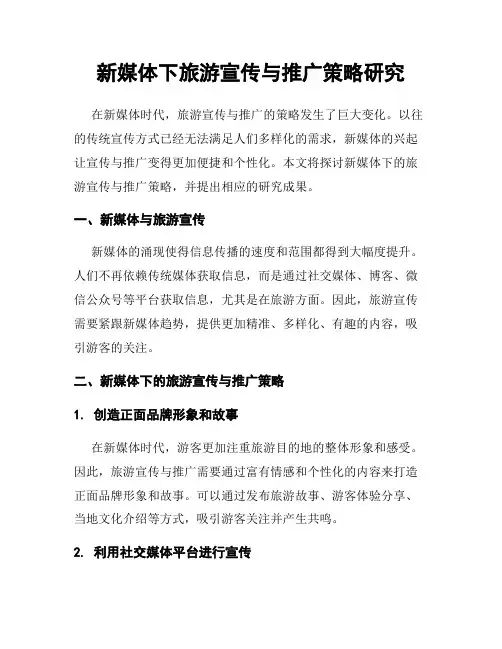 新媒体下旅游宣传与推广策略研究

在新媒体时代，旅游宣传与推广的策略发生了巨大变化。以往的传统宣传方式已经无法满足人们多样化的需求，新媒体的兴起让宣传与推广变得更加便捷和个性化。本文将探讨新媒体下的旅游宣传与推广策略，并提出相应的研究成果。

一、新媒体与旅游宣传

新媒体的涌现使得信息传播的速度和范围都得到大幅度提升。人们不再依赖传统媒体获取信息，而是通过社交媒体、博客、微信公众号等平台获取信息，尤其是在旅游方面。因此，旅游宣传需要紧跟新媒体趋势，提供更加精准、多样化、有趣的内容，吸引游客的关注。

二、新媒体下的旅游宣传与推广策略

1. 创造正面品牌形象和故事

在新媒体时代，游客更加注重旅游目的地的整体形象和感受。因此，旅游宣传与推广需要通过富有情感和个性化的内容来打造正面品牌形象和故事。可以通过发布旅游故事、游客体验分享、当地文化介绍等方式，吸引游客关注并产生共鸣。

2. 利用社交媒体平台进行宣传